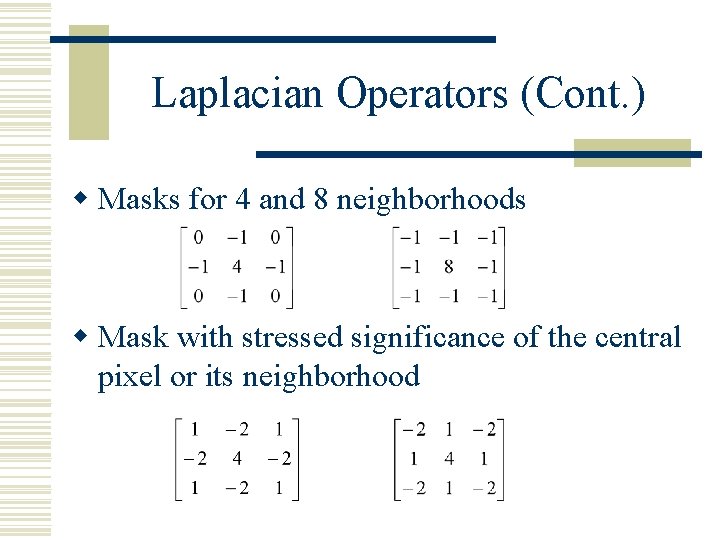 Laplacian Operators (Cont.)

• Masks for 4 and 8 neighborhoods

$\begin{bmatrix} 0 & -1 & 0 \\ -1 & 4 & -1 \\ 0 & -1 & 0 \end{bmatrix}$ $\begin{bmatrix} -1 & -1 & -1 \\ -1 & 8 & -1 \\ -1 & -1 & -1 \end{bmatrix}$

• Mask with stressed significance of the central pixel or its neighborhood

$\begin{bmatrix} 1 & -2 & 1 \\ -2 & 4 & -2 \\ 1 & -2 & 1 \end{bmatrix}$ $\begin{bmatrix} -2 & 1 & -2 \\ 1 & 4 & 1 \\ -2 & 1 & -2 \end{bmatrix}$